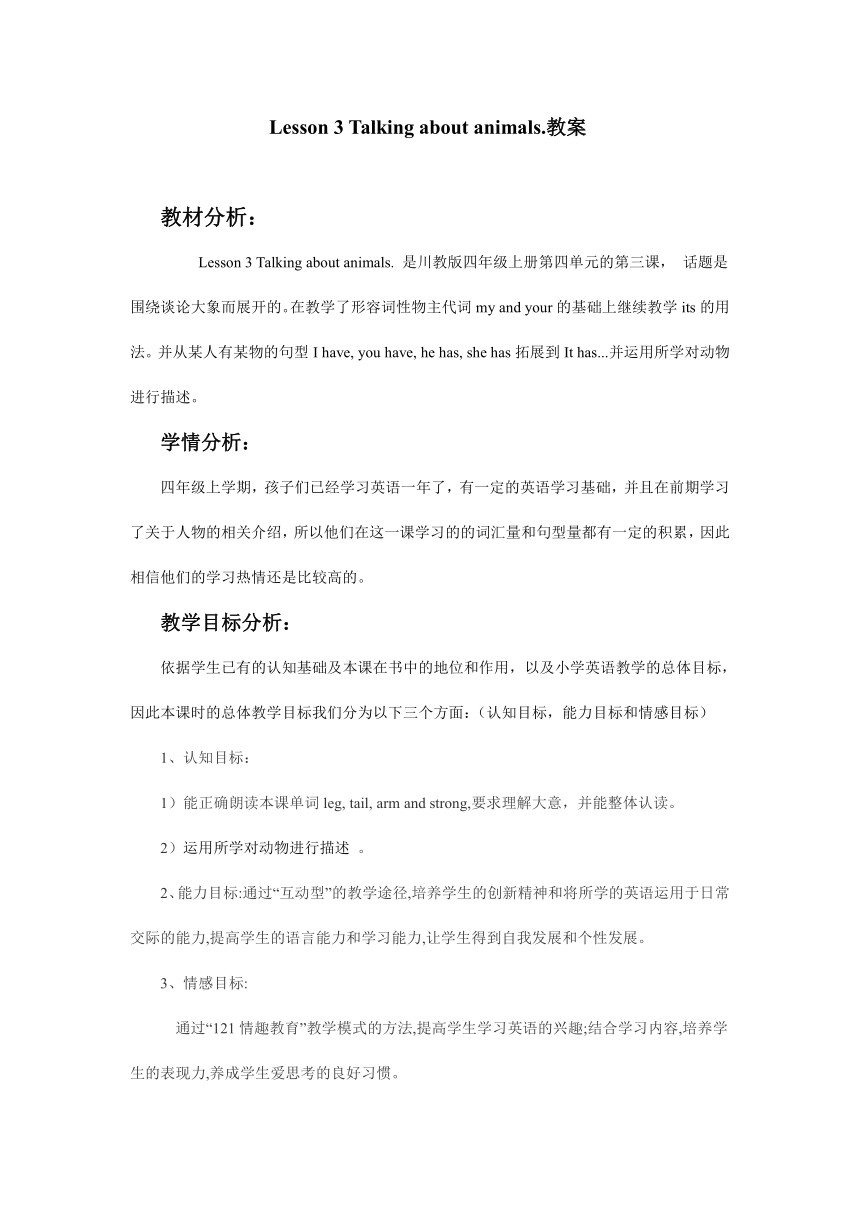 Lesson 3 Talking about animals.教案

教材分析：

Lesson 3 Talking about animals. 是川教版四年级上册第四单元的第三课， 话题是围绕谈论大象而展开的。在教学了形容词性物主代词 my and your 的基础上继续教学 its 的用法。并从某人有某物的句型 I have, you have, he has, she has 拓展到 It has...并运用所学对动物进行描述。

学情分析：

四年级上学期，孩子们已经学习英语一年了，有一定的英语学习基础，并且在前期学习了关于人物的相关介绍，所以他们在这一课学习的的词汇量和句型量都有一定的积累，因此相信他们的学习热情还是比较高的。

教学目标分析：

依据学生已有的认知基础及本课在书中的地位和作用，以及小学英语教学的总体目标，因此本课时的总体教学目标我们分为以下三个方面：（认知目标，能力目标和情感目标）

1、认知目标：

1）能正确朗读本课单词 leg, tail, arm and strong,要求理解大意，并能整体认读。

2）运用所学对动物进行描述 。

2、能力目标:通过“互动型”的教学途径,培养学生的创新精神和将所学的英语运用于日常交际的能力,提高学生的语言能力和学习能力,让学生得到自我发展和个性发展。

3、情感目标:

通过“121 情趣教育”教学模式的方法,提高学生学习英语的兴趣;结合学习内容,培养学生的表现力,养成学生爱思考的良好习惯。